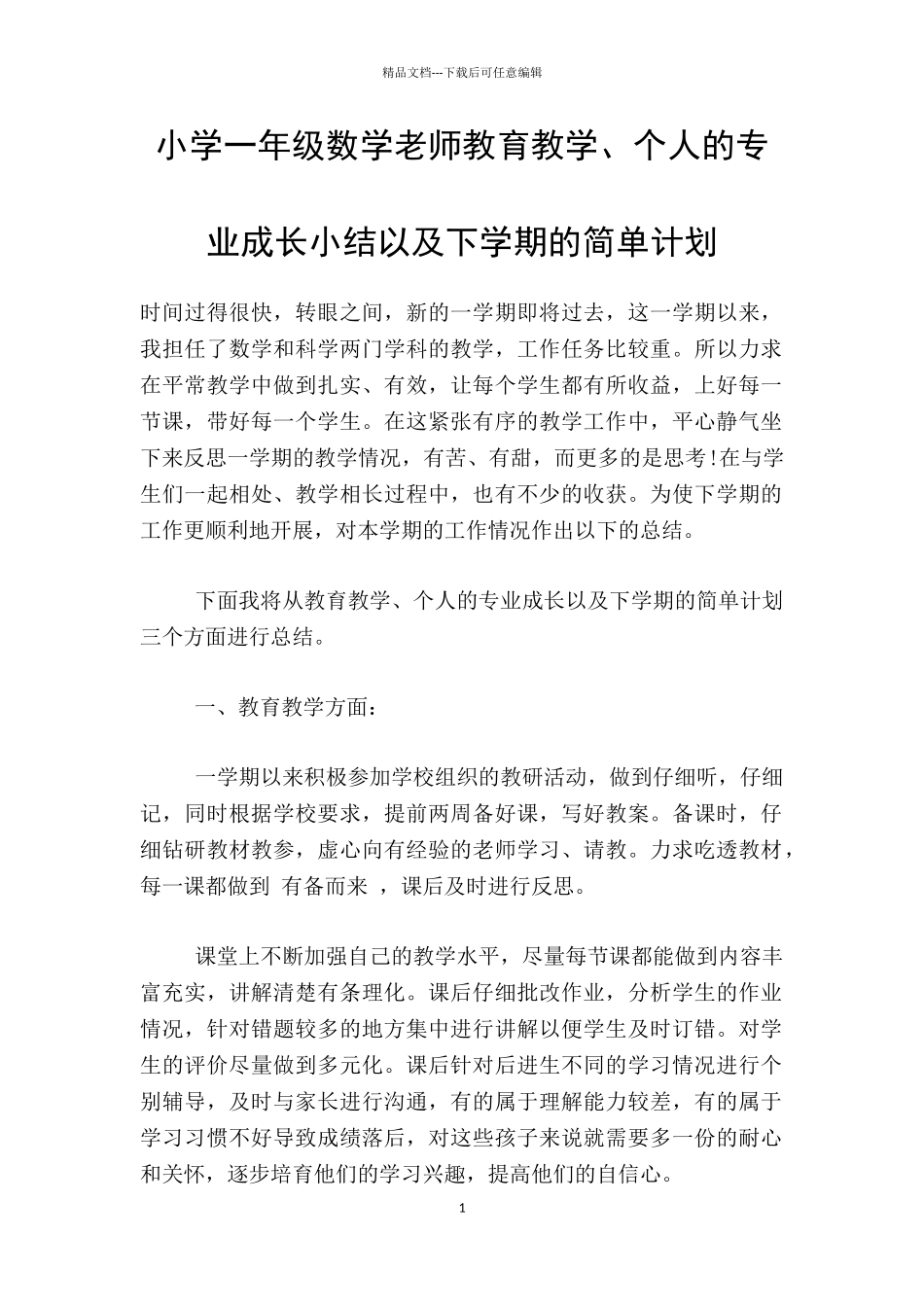 精品文档---下载后可任意编辑

小学一年级数学老师教育教学、个人的专业成长小结以及下学期的简单计划

时间过得很快，转眼之间，新的一学期即将过去，这一学期以来，我担任了数学和科学两门学科的教学，工作任务比较重。所以力求在平常教学中做到扎实、有效，让每个学生都有所收益，上好每一节课，带好每一个学生。在这紧张有序的教学工作中，平心静气坐下来反思一学期的教学情况，有苦、有甜，而更多的是思考!在与学生们一起相处、教学相长过程中，也有不少的收获。为使下学期的工作更顺利地开展，对本学期的工作情况作出以下的总结。

下面我将从教育教学、个人的专业成长以及下学期的简单计划三个方面进行总结。

一、教育教学方面：

一学期以来积极参加学校组织的教研活动，做到仔细听，仔细记，同时根据学校要求，提前两周备好课，写好教案。备课时，仔细钻研教材教参，虚心向有经验的老师学习、请教。力求吃透教材，每一课都做到 有备而来 ，课后及时进行反思。

课堂上不断加强自己的教学水平，尽量每节课都能做到内容丰富充实，讲解清楚有条理化。课后仔细批改作业，分析学生的作业情况，针对错题较多的地方集中进行讲解以便学生及时订错。对学生的评价尽量做到多元化。课后针对后进生不同的学习情况进行个别辅导，及时与家长进行沟通，有的属于理解能力较差，有的属于学习习惯不好导致成绩落后，对这些孩子来说就需要多一份的耐心和关怀，逐步培育他们的学习兴趣，提高他们的自信心。

1